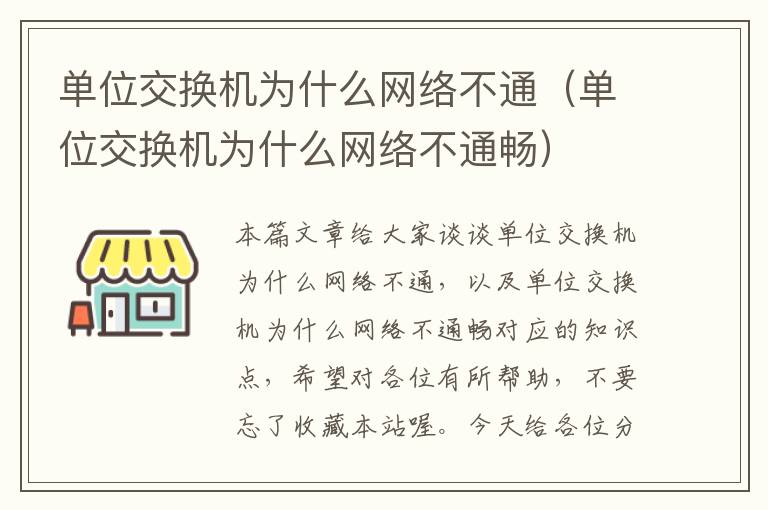 单位交换机为什么网络不通（单位交换机为什么网络不通畅）

本篇文章给大家谈谈单位交换机为什么网络不通，以及单位交换机为什么网络不通畅对应的知识点，希望对各位有所帮助，不要忘了收藏本站喔。今天给各位分